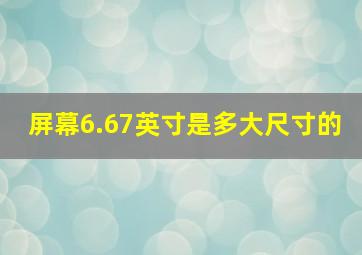 屏幕6.67英寸是多大尺寸的